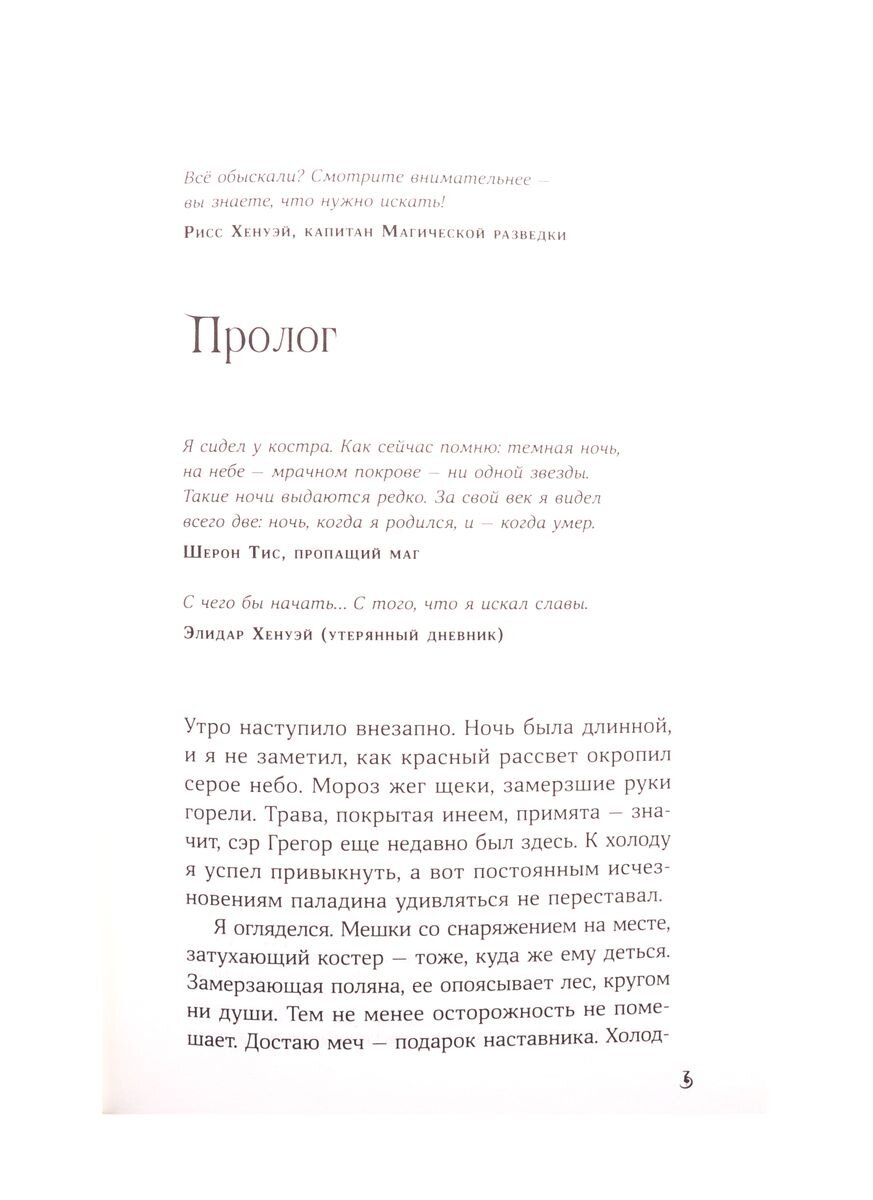 Всё обыскали? Смотрите внимательнее — вы знаете, что нужно искать!

Рисс Хенуэй, капитан Магической разведки

Пролог

Я сидел у костра. Как сейчас помню: темная ночь, на небе — мрачном покрове — ни одной звезды. Такие ночи выдаются редко. За свой век я видел всего две: ночь, когда я родился, и — когда умер.

Шерон Тис, пропащий маг

С чего бы начать... С того, что я искал славы.

Элидар Хенуэй (утерянный дневник)

Утро наступило внезапно. Ночь была длинной, и я не заметил, как красный рассвет окропил серое небо. Мороз жег щеки, замерзшие руки горели. Трава, покрытая инеем, примята — значит, сэр Грегор еще недавно был здесь. К холоду я успел привыкнуть, а вот постоянным исчезновениям паладина удивляться не переставал.

Я огляделся. Мешки со снаряжением на месте, затухающий костер — тоже, куда же ему деться. Замерзающая поляна, ее опоясывает лес, кругом ни души. Тем не менее осторожность не помешает. Достаю меч — подарок наставника. Холод-

5